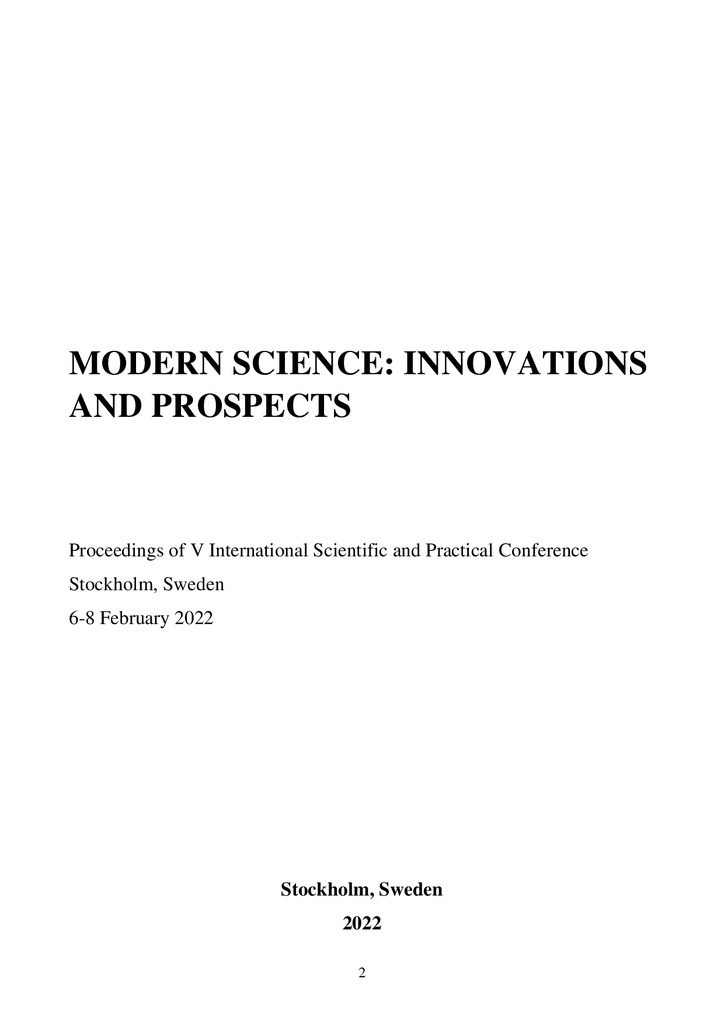 MODERN SCIENCE: INNOVATIONS AND PROSPECTS

Proceedings of V International Scientific and Practical Conference
Stockholm, Sweden
6-8 February 2022

Stockholm, Sweden
2022

2